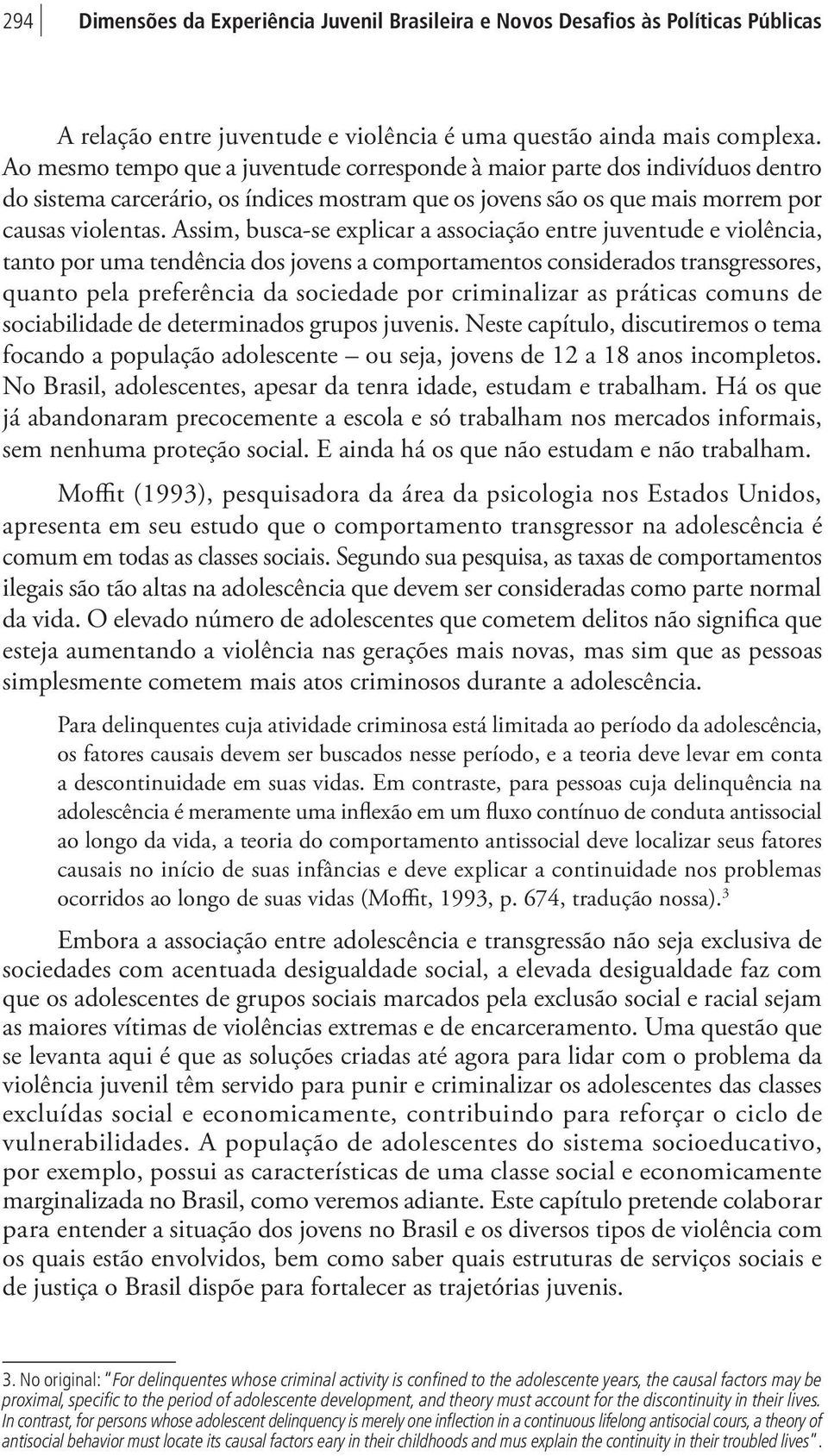 294 Dimensões da Experiência Juvenil Brasileira e Novos Desafios às Políticas Públicas

A relação entre juventude e violência é uma questão ainda mais complexa. Ao mesmo tempo que a juventude corresponde à maior parte dos indivíduos dentro do sistema carcerário, os índices mostram que os jovens são os que mais morrem por causas violentas. Assim, busca-se explicar a associação entre juventude e violência, tanto por uma tendência dos jovens a comportamentos considerados transgressores, quanto pela preferência da sociedade por criminalizar as práticas comuns de sociabilidade de determinados grupos juvenis. Neste capítulo, discutiremos o tema focando a população adolescente – ou seja, jovens de 12 a 18 anos incompletos. No Brasil, adolescentes, apesar da tenra idade, estudam e trabalham. Há os que já abandonaram precocemente a escola e só trabalham nos mercados informais, sem nenhuma proteção social. E ainda há os que não estudam e não trabalham.

Moffit (1993), pesquisadora da área da psicologia nos Estados Unidos, apresenta em seu estudo que o comportamento transgressor na adolescência é comum em todas as classes sociais. Segundo sua pesquisa, as taxas de comportamentos ilegais são tão altas na adolescência que devem ser consideradas como parte normal da vida. O elevado número de adolescentes que cometem delitos não significa que esteja aumentando a violência nas gerações mais novas, mas sim que as pessoas simplesmente cometem mais atos criminosos durante a adolescência.

Para delinquentes cuja atividade criminosa está limitada ao período da adolescência, os fatores causais devem ser buscados nesse período, e a teoria deve levar em conta a descontinuidade em suas vidas. Em contraste, para pessoas cuja delinquência na adolescência é meramente uma inflexão em um fluxo contínuo de conduta antissocial ao longo da vida, a teoria do comportamento antissocial deve localizar seus fatores causais no início de suas infâncias e deve explicar a continuidade nos problemas ocorridos ao longo de suas vidas (Moffit, 1993, p. 674, tradução nossa).$^3$

Embora a associação entre adolescência e transgressão não seja exclusiva de sociedades com acentuada desigualdade social, a elevada desigualdade faz com que os adolescentes de grupos sociais marcados pela exclusão social e racial sejam as maiores vítimas de violências extremas e de encarceramento. Uma questão que se levanta aqui é que as soluções criadas até agora para lidar com o problema da violência juvenil têm servido para punir e criminalizar os adolescentes das classes excluídas social e economicamente, contribuindo para reforçar o ciclo de vulnerabilidades. A população de adolescentes do sistema socioeducativo, por exemplo, possui as características de uma classe social e economicamente marginalizada no Brasil, como veremos adiante. Este capítulo pretende colaborar para entender a situação dos jovens no Brasil e os diversos tipos de violência com os quais estão envolvidos, bem como saber quais estruturas de serviços sociais e de justiça o Brasil dispõe para fortalecer as trajetórias juvenis.

3. No original: "For delinquentes whose criminal activity is confined to the adolescente years, the causal factors may be proximal, specific to the period of adolescente development, and theory must account for the discontinuity in their lives. In contrast, for persons whose adolescent delinquency is merely one inflection in a continuous lifelong antisocial cours, a theory of antisocial behavior must locate its causal factors eary in their childhoods and mus explain the continuity in their troubled lives".